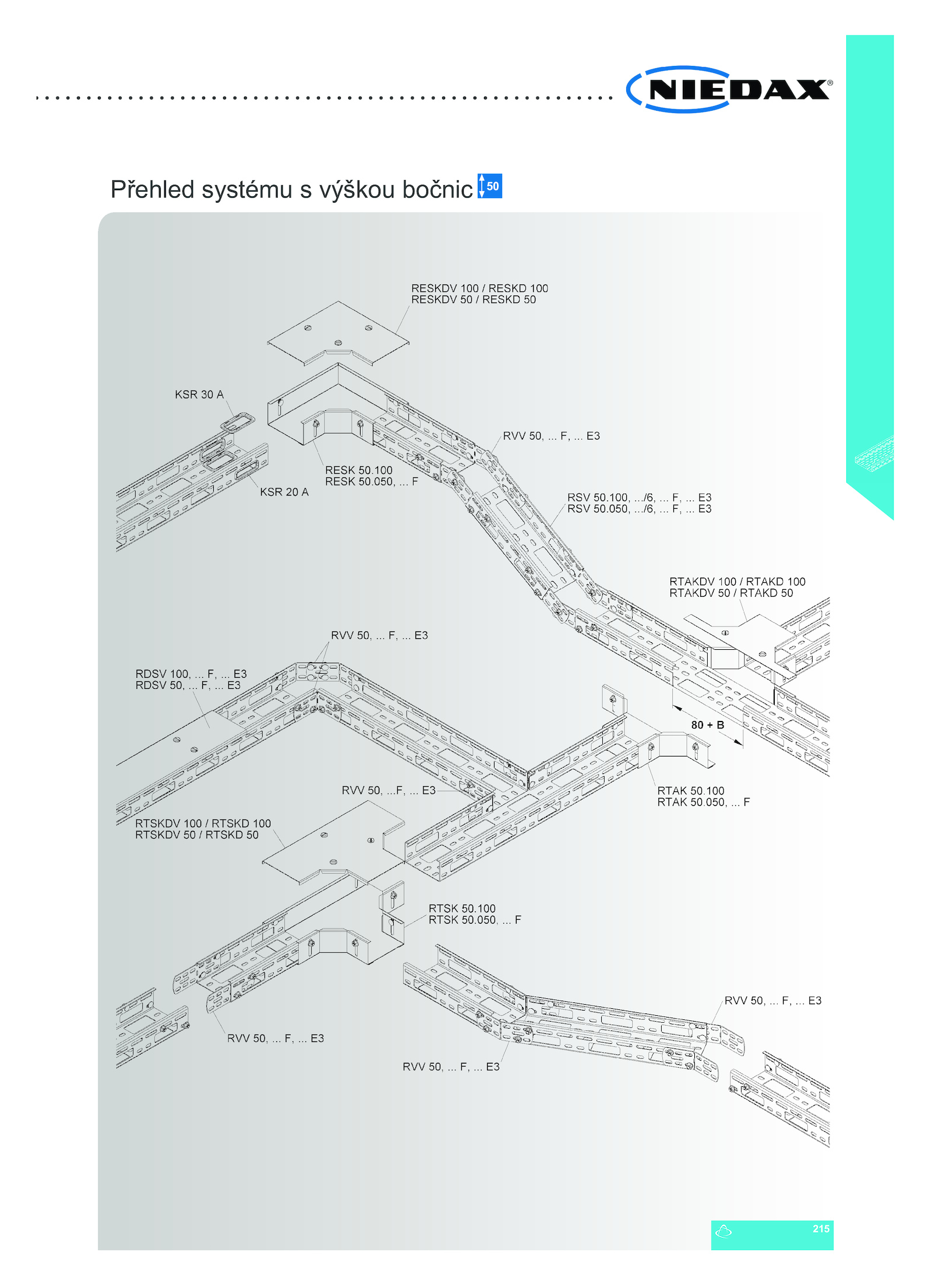 NIEDAX®

Přehled systému s výškou bočnic 50

RESKDV 100 / RESKD 100
RESKDV 50 / RESKD 50

KSR 30 A

RVV 50, ... F, ... E3

RESK 50.100
RESK 50.050, ... F

KSR 20 A

RSV 50.100, .../6, ... F, ... E3
RSV 50.050, .../6, ... F, ... E3

RTAKDV 100 / RTAKD 100
RTAKDV 50 / RTAKD 50

RVV 50, ... F, ... E3

RDSV 100, ... F, ... E3
RDSV 50, ... F, ... E3

80 + B

RVV 50, ...F, ... E3

RTAK 50.100
RTAK 50.050, ... F

RTSKDV 100 / RTSKD 100
RTSKDV 50 / RTSKD 50

RTSK 50.100
RTSK 50.050, ... F

RVV 50, ... F, ... E3

RVV 50, ... F, ... E3

RVV 50, ... F, ... E3

215